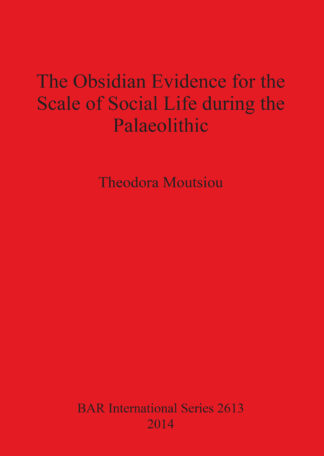 The Obsidian Evidence for the Scale of Social Life during the Palaeolithic

Theodora Moutsiou

BAR International Series 2613
2014